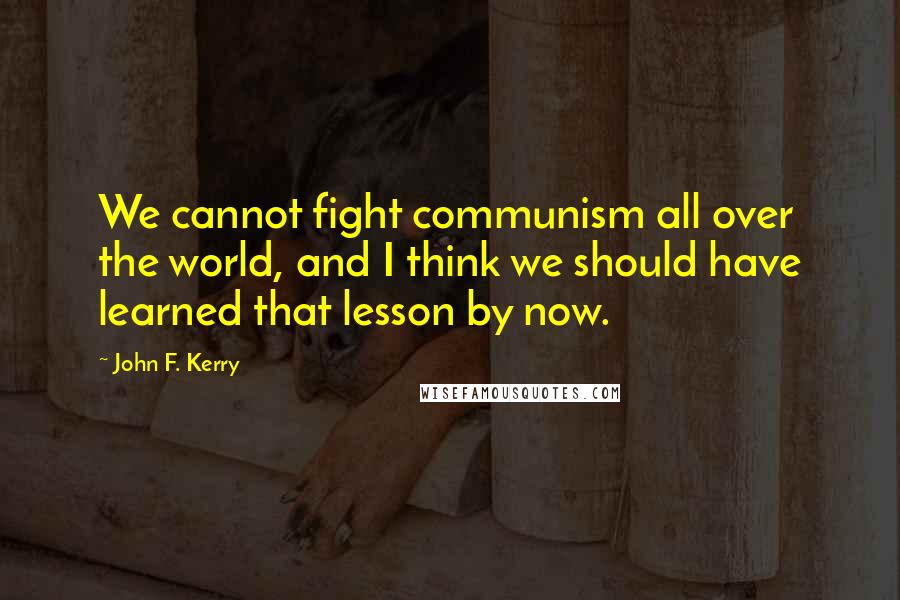 We cannot fight communism all over the world, and I think we should have learned that lesson by now.

~ John F. Kerry

WISEFAMOUSQUOTES.COM